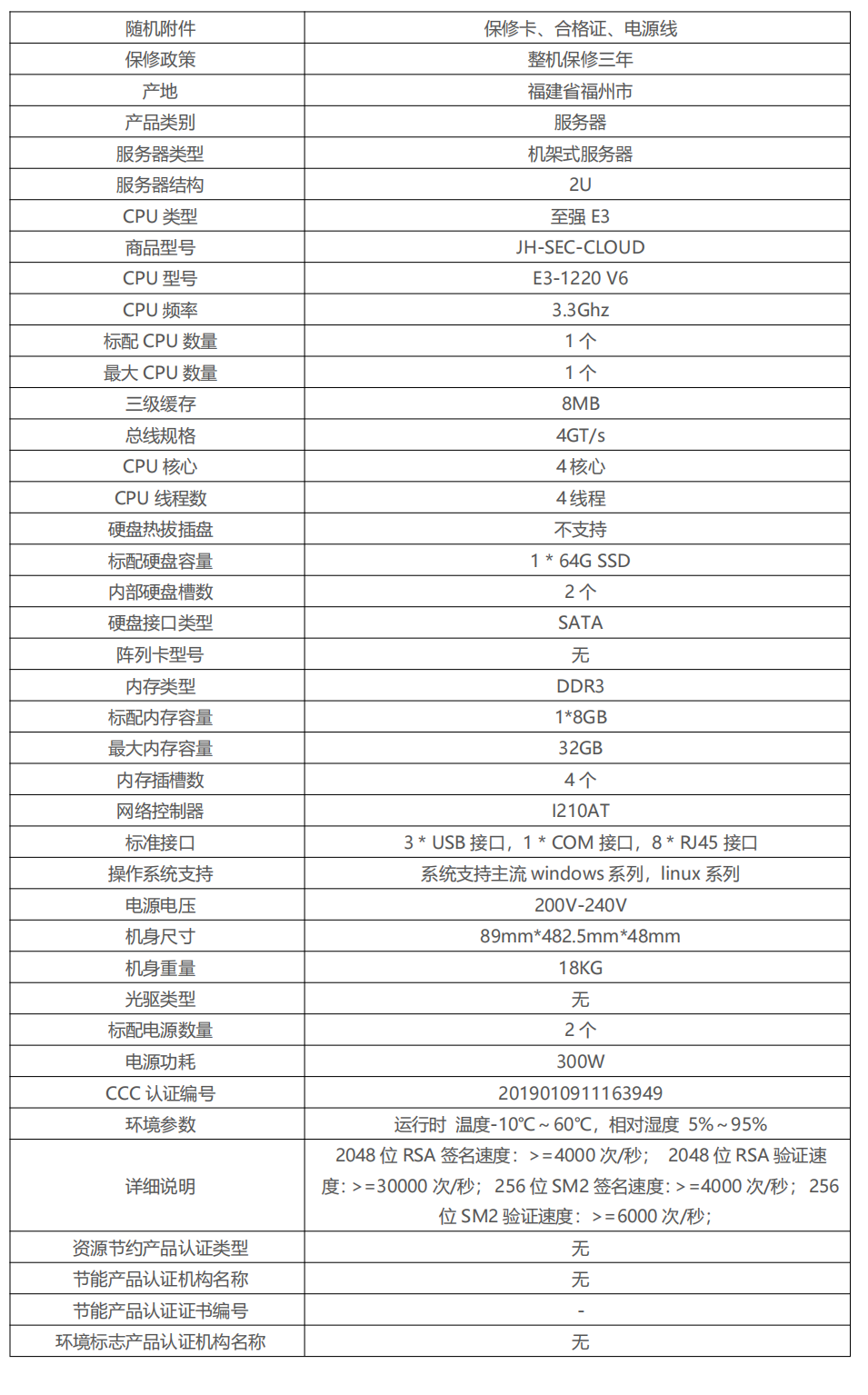 | 随机附件 | 保修卡、合格证、电源线 |
|---|---|
| 保修政策 | 整机保修三年 |
| 产地 | 福建省福州市 |
| 产品类别 | 服务器 |
| 服务器类型 | 机架式服务器 |
| 服务器结构 | 2U |
| CPU 类型 | 至强 E3 |
| 商品型号 | JH-SEC-CLOUD |
| CPU 型号 | E3-1220 V6 |
| CPU 频率 | 3.3Ghz |
| 标配 CPU 数量 | 1 个 |
| 最大 CPU 数量 | 1 个 |
| 三级缓存 | 8MB |
| 总线规格 | 4GT/s |
| CPU 核心 | 4 核心 |
| CPU 线程数 | 4 线程 |
| 硬盘热拔插盘 | 不支持 |
| 标配硬盘容量 | 1 * 64G SSD |
| 内部硬盘槽数 | 2 个 |
| 硬盘接口类型 | SATA |
| 阵列卡型号 | 无 |
| 内存类型 | DDR3 |
| 标配内存容量 | 1*8GB |
| 最大内存容量 | 32GB |
| 内存插槽数 | 4 个 |
| 网络控制器 | I210AT |
| 标准接口 | 3 * USB 接口，1 * COM 接口，8 * RJ45 接口 |
| 操作系统支持 | 系统支持主流 windows 系列，linux 系列 |
| 电源电压 | 200V-240V |
| 机身尺寸 | 89mm*482.5mm*48mm |
| 机身重量 | 18KG |
| 光驱类型 | 无 |
| 标配电源数量 | 2 个 |
| 电源功耗 | 300W |
| CCC 认证编号 | 2019010911163949 |
| 环境参数 | 运行时 温度-10℃～60℃，相对湿度 5%～95% |
| 详细说明 | 2048 位 RSA 签名速度：>=4000 次/秒； 2048 位 RSA 验证速度：>=30000 次/秒； 256 位 SM2 签名速度：>=4000 次/秒； 256 位 SM2 验证速度：>=6000 次/秒； |
| 资源节约产品认证类型 | 无 |
| 节能产品认证机构名称 | 无 |
| 节能产品认证证书编号 | - |
| 环境标志产品认证机构名称 | 无 |